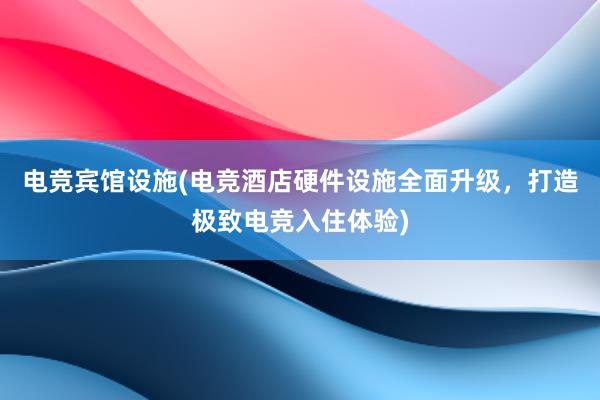 电竞宾馆设施(电竞酒店硬件设施全面升级，打造极致电竞入住体验)